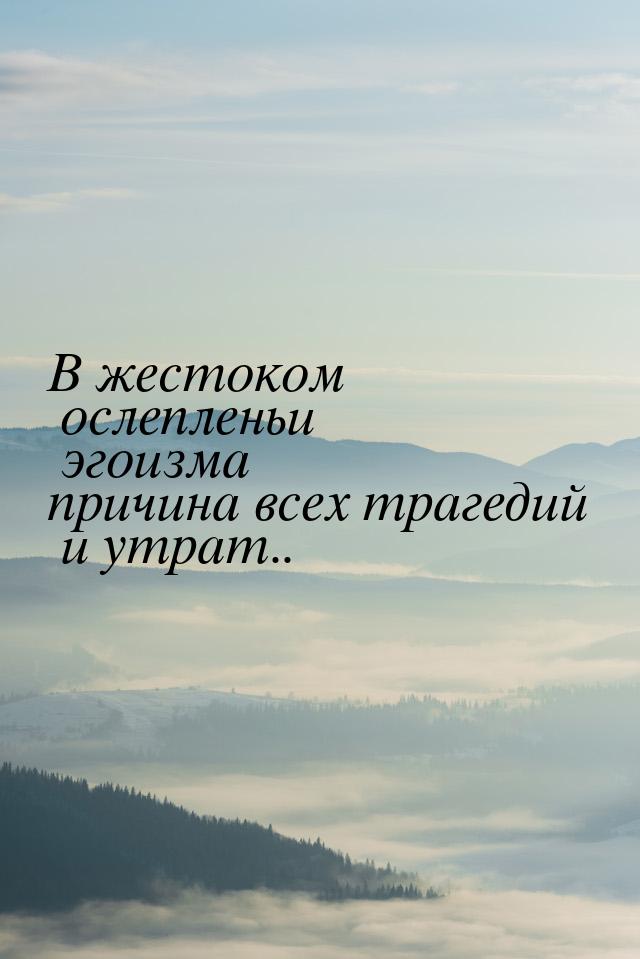 В жестоком ослепленьи эгоизма причина всех трагедий и утрат..